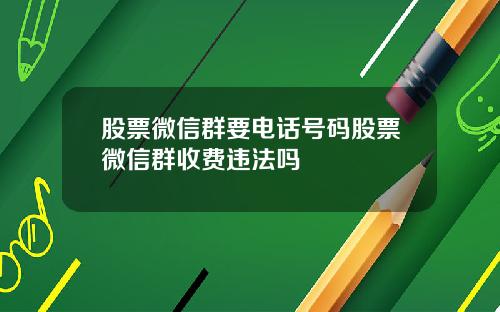 股票微信群要电话号码股票微信群收费违法吗